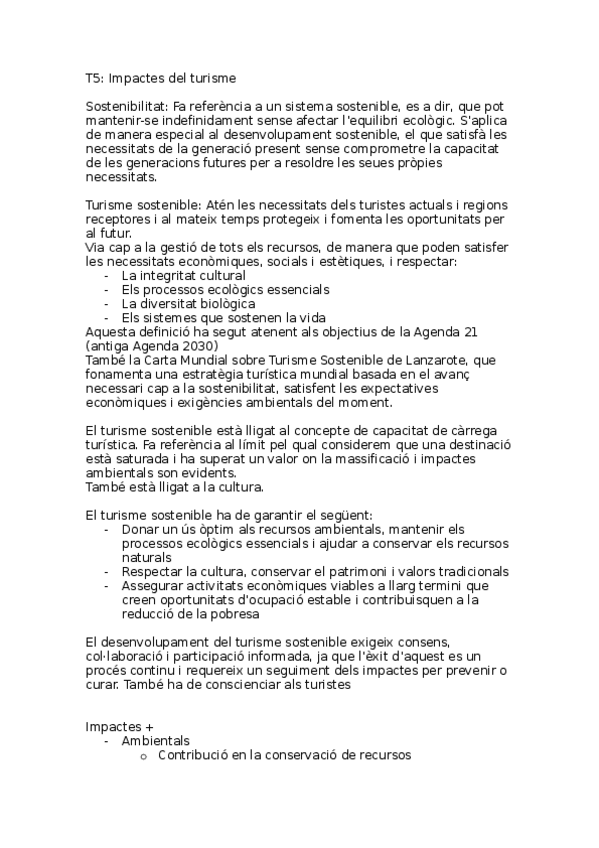 T5: Impactes del turisme

Sostenibilitat: Fa referència a un sistema sostenible, es a dir, que pot mantenir-se indefinidament sense afectar l'equilibri ecològic. S'aplica de manera especial al desenvolupament sostenible, el que satisfà les necessitats de la generació present sense comprometre la capacitat de les generacions futures per a resoldre les seues pròpies necessitats.

Turisme sostenible: Atén les necessitats dels turistes actuals i regions receptores i al mateix temps protegeix i fomenta les oportunitats per al futur.
Via cap a la gestió de tots els recursos, de manera que poden satisfer les necessitats econòmiques, socials i estètiques, i respectar:
- La integritat cultural
- Els processos ecològics essencials
- La diversitat biològica
- Els sistemes que sostenen la vida
Aquesta definició ha segut atenent als objectius de la Agenda 21 (antiga Agenda 2030)
També la Carta Mundial sobre Turisme Sostenible de Lanzarote, que fonamenta una estratègia turística mundial basada en el avanç necessari cap a la sostenibilitat, satisfent les expectatives econòmiques i exigències ambientals del moment.

El turisme sostenible està lligat al concepte de capacitat de càrrega turística. Fa referència al límit pel qual considerem que una destinació està saturada i ha superat un valor on la massificació i impactes ambientals son evidents.
També està lligat a la cultura.

El turisme sostenible ha de garantir el següent:
- Donar un ús òptim als recursos ambientals, mantenir els processos ecològics essencials i ajudar a conservar els recursos naturals
- Respectar la cultura, conservar el patrimoni i valors tradicionals
- Assegurar activitats econòmiques viables a llarg termini que creen oportunitats d'ocupació estable i contribuisquen a la reducció de la pobresa

El desenvolupament del turisme sostenible exigeix consens, col·laboració i participació informada, ja que l'èxit d'aquest es un procés continu i requereix un seguiment dels impactes per prevenir o curar. També ha de conscienciar als turistes

Impactes +
- Ambientals
  o Contribució en la conservació de recursos